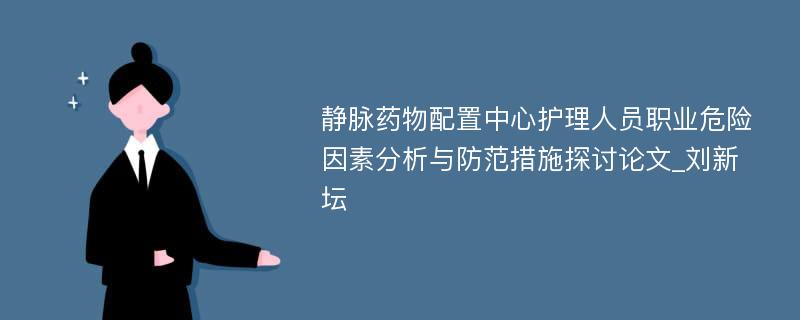 静脉药物配置中心护理人员职业危险因素分析与防范措施探讨论文_刘新坛